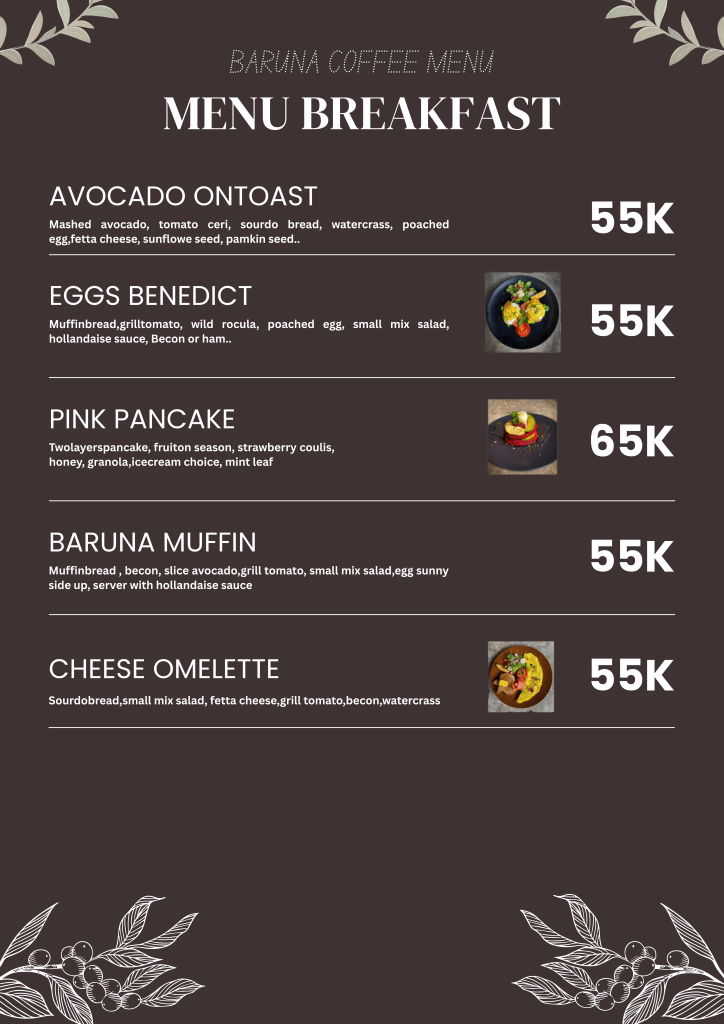 BARUNA COFFEE MENU

MENU BREAKFAST

AVOCADO ONTOAST

Mashed avocado, tomato ceri, sourdo bread, watercrass, poached egg,fetta cheese, sunflowe seed, pamkin seed..

55K

EGGS BENEDICT

Muffinbread,grilltomato, wild rocula, poached egg, small mix salad, hollandaise sauce, Becon or ham..

55K

PINK PANCAKE

Twolayerspancake, fruiton season, strawberry coulis, honey, granola,icecream choice, mint leaf

65K

BARUNA MUFFIN

Muffinbread , becon, slice avocado,grill tomato, small mix salad,egg sunny side up, server with hollandaise sauce

55K

CHEESE OMELETTE

Sourdobread,small mix salad, fetta cheese,grill tomato,becon,watercrass

55K